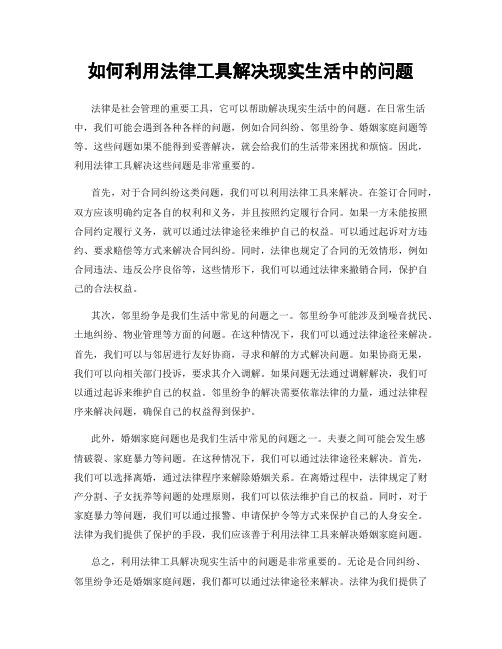 如何利用法律工具解决现实生活中的问题

法律是社会管理的重要工具，它可以帮助解决现实生活中的问题。在日常生活中，我们可能会遇到各种各样的问题，例如合同纠纷、邻里纷争、婚姻家庭问题等等。这些问题如果不能得到妥善解决，就会给我们的生活带来困扰和烦恼。因此，利用法律工具解决这些问题是非常重要的。

首先，对于合同纠纷这类问题，我们可以利用法律工具来解决。在签订合同时，双方应该明确约定各自的权利和义务，并且按照约定履行合同。如果一方未能按照合同约定履行义务，就可以通过法律途径来维护自己的权益。可以通过起诉对方违约、要求赔偿等方式来解决合同纠纷。同时，法律也规定了合同的无效情形，例如合同违法、违反公序良俗等，这些情形下，我们可以通过法律来撤销合同，保护自己的合法权益。

其次，邻里纷争是我们生活中常见的问题之一。邻里纷争可能涉及到噪音扰民、土地纠纷、物业管理等方面的问题。在这种情况下，我们可以通过法律途径来解决。首先，我们可以与邻居进行友好协商，寻求和解的方式解决问题。如果协商无果，我们可以向相关部门投诉，要求其介入调解。如果问题无法通过调解解决，我们可以通过起诉来维护自己的权益。邻里纷争的解决需要依靠法律的力量，通过法律程序来解决问题，确保自己的权益得到保护。

此外，婚姻家庭问题也是我们生活中常见的问题之一。夫妻之间可能会发生感情破裂、家庭暴力等问题。在这种情况下，我们可以通过法律途径来解决。首先，我们可以选择离婚，通过法律程序来解除婚姻关系。在离婚过程中，法律规定了财产分割、子女抚养等问题的处理原则，我们可以依法维护自己的权益。同时，对于家庭暴力等问题，我们可以通过报警、申请保护令等方式来保护自己的人身安全。法律为我们提供了保护的手段，我们应该善于利用法律工具来解决婚姻家庭问题。

总之，利用法律工具解决现实生活中的问题是非常重要的。无论是合同纠纷、邻里纷争还是婚姻家庭问题，我们都可以通过法律途径来解决。法律为我们提供了